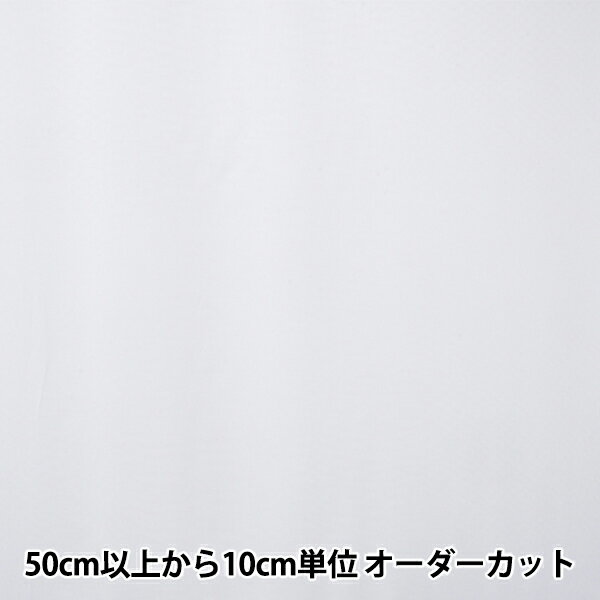 50cm以上から10cm単位 オーダーカット